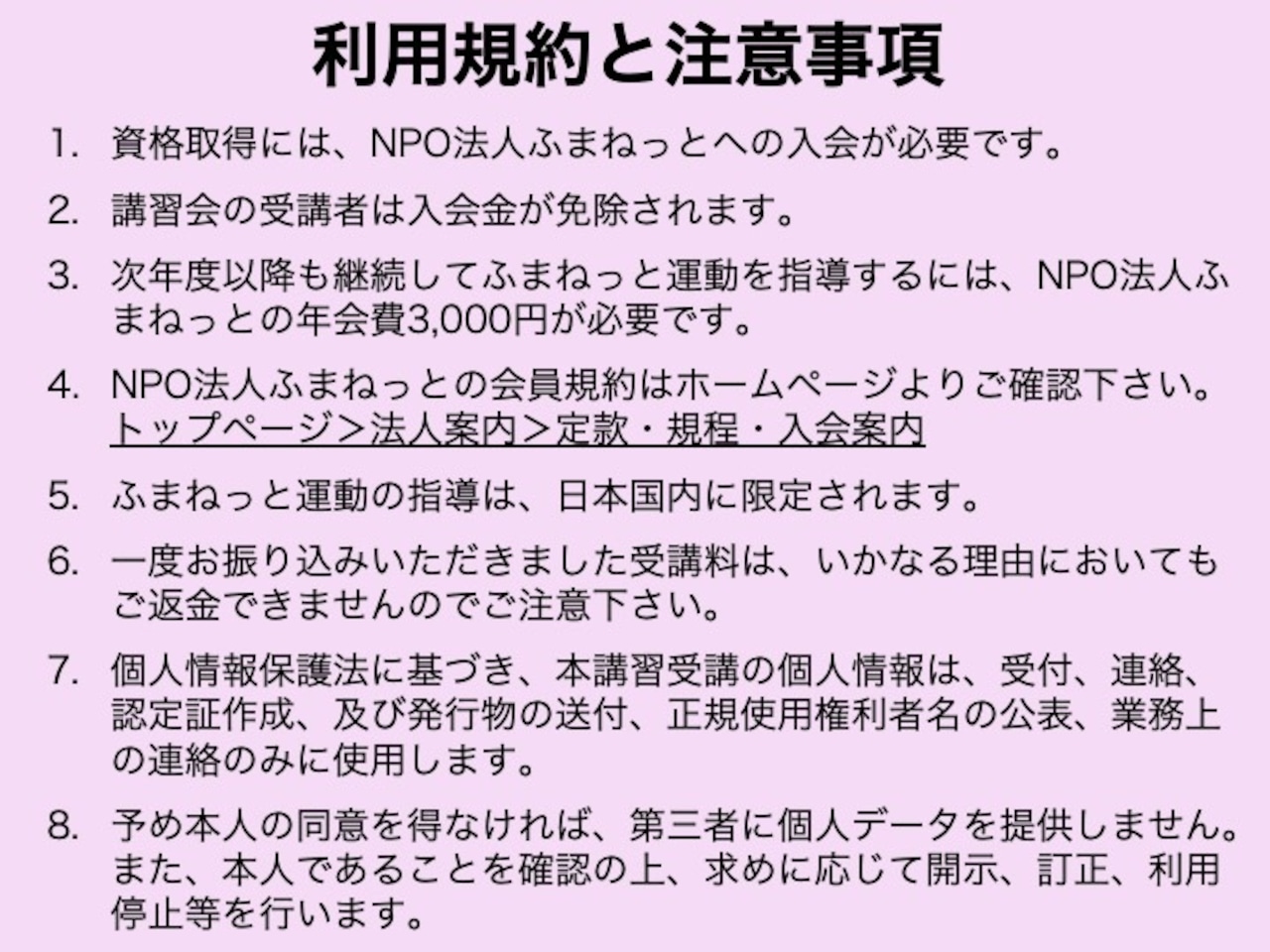 利用規約と注意事項

1. 資格取得には、NPO法人ふまねっとへの入会が必要です。

2. 講習会の受講者は入会金が免除されます。

3. 次年度以降も継続してふまねっと運動を指導するには、NPO法人ふまねっとの年会費3,000円が必要です。

4. NPO法人ふまねっとの会員規約はホームページよりご確認下さい。
トップページ＞法人案内＞定款・規程・入会案内

5. ふまねっと運動の指導は、日本国内に限定されます。

6. 一度お振り込みいただきました受講料は、いかなる理由においてもご返金できませんのでご注意下さい。

7. 個人情報保護法に基づき、本講習受講の個人情報は、受付、連絡、認定証作成、及び発行物の送付、正規使用権利者名の公表、業務上の連絡のみに使用します。

8. 予め本人の同意を得なければ、第三者に個人データを提供しません。また、本人であることを確認の上、求めに応じて開示、訂正、利用停止等を行います。